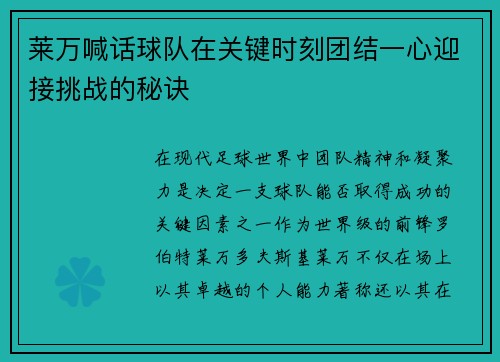 莱万喊话球队在关键时刻团结一心迎接挑战的秘诀

在现代足球世界中团队精神和凝聚力是决定一支球队能否取得成功的关键因素之一作为世界级的前锋罗伯特莱万多夫斯基莱万不仅在场上以其卓越的个人能力著称还以其在